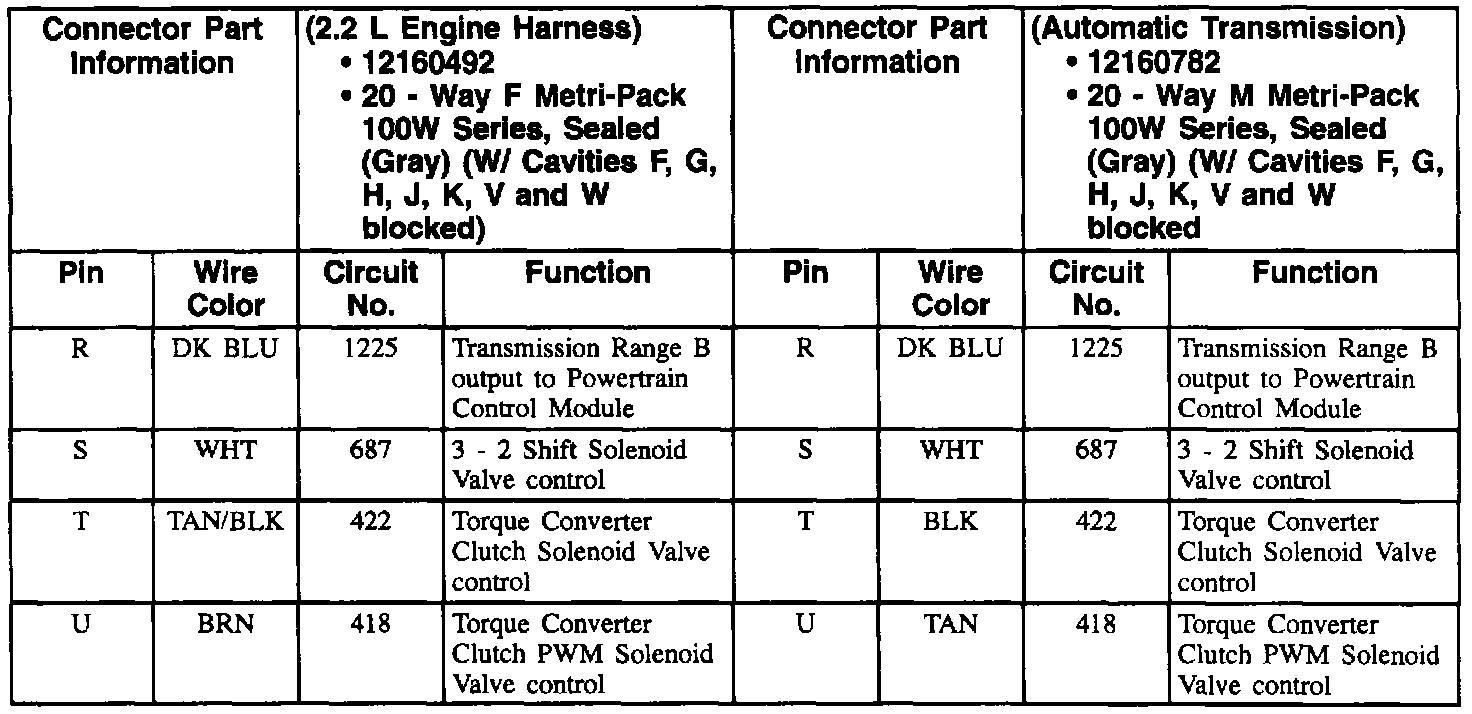 | Connector Part Information | | (2.2 L Engine Harness) • 12160492 • 20 - Way F Metri-Pack 100W Series, Sealed (Gray) (W/ Cavities F, G, H, J, K, V and W blocked) | | Connector Part Information | | (Automatic Transmission) • 12160782 • 20 - Way M Metri-Pack 100W Series, Sealed (Gray) (W/ Cavities F, G, H, J, K, V and W blocked | |
|---|---|---|---|---|---|---|---|
| Pin | Wire Color | Circuit No. | Function | Pin | Wire Color | Circuit No. | Function |
| R | DK BLU | 1225 | Transmission Range B output to Powertrain Control Module | R | DK BLU | 1225 | Transmission Range B output to Powertrain Control Module |
| S | WHT | 687 | 3 - 2 Shift Solenoid Valve control | S | WHT | 687 | 3 - 2 Shift Solenoid Valve control |
| T | TAN/BLK | 422 | Torque Converter Clutch Solenoid Valve control | T | BLK | 422 | Torque Converter Clutch Solenoid Valve control |
| U | BRN | 418 | Torque Converter Clutch PWM Solenoid Valve control | U | TAN | 418 | Torque Converter Clutch PWM Solenoid Valve control |